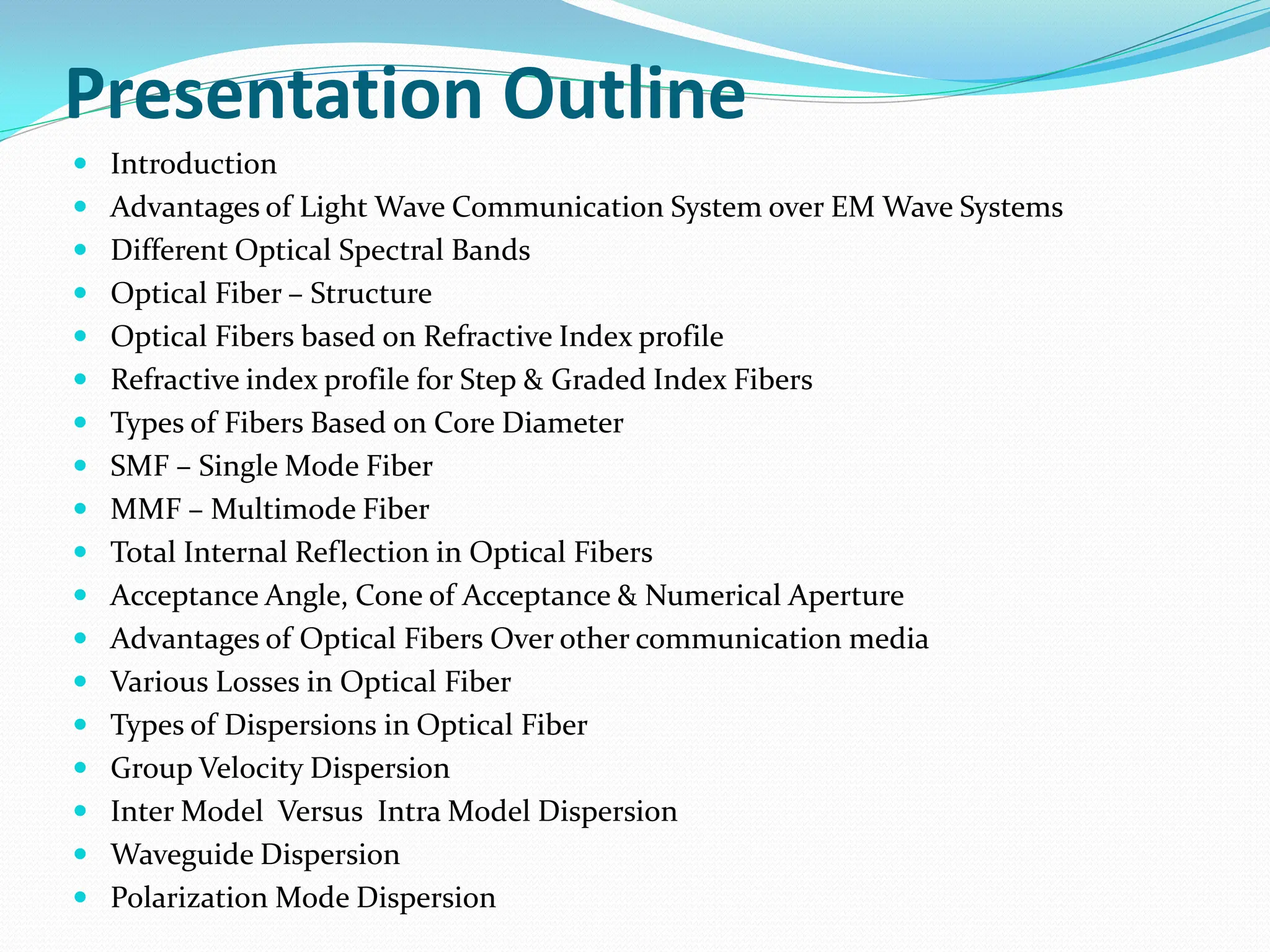 Presentation Outline

- Introduction
- Advantages of Light Wave Communication System over EM Wave Systems
- Different Optical Spectral Bands
- Optical Fiber – Structure
- Optical Fibers based on Refractive Index profile
- Refractive index profile for Step & Graded Index Fibers
- Types of Fibers Based on Core Diameter
- SMF – Single Mode Fiber
- MMF – Multimode Fiber
- Total Internal Reflection in Optical Fibers
- Acceptance Angle, Cone of Acceptance & Numerical Aperture
- Advantages of Optical Fibers Over other communication media
- Various Losses in Optical Fiber
- Types of Dispersions in Optical Fiber
- Group Velocity Dispersion
- Inter Model Versus Intra Model Dispersion
- Waveguide Dispersion
- Polarization Mode Dispersion